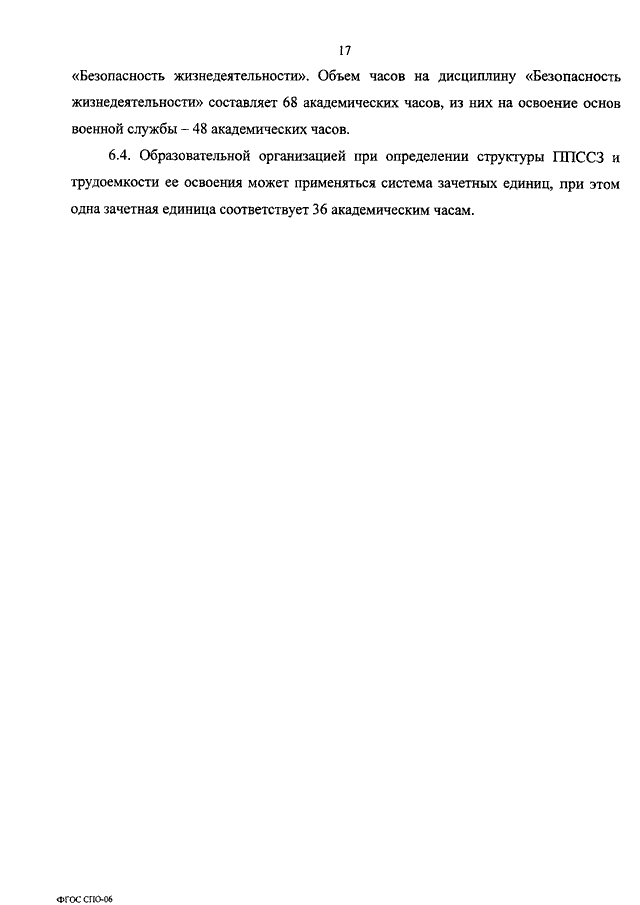 17

«Безопасность жизнедеятельности». Объем часов на дисциплину «Безопасность жизнедеятельности» составляет 68 академических часов, из них на освоение основ военной службы – 48 академических часов.

6.4. Образовательной организацией при определении структуры ППССЗ и трудоемкости ее освоения может применяться система зачетных единиц, при этом одна зачетная единица соответствует 36 академическим часам.

ФГОС СПО-06